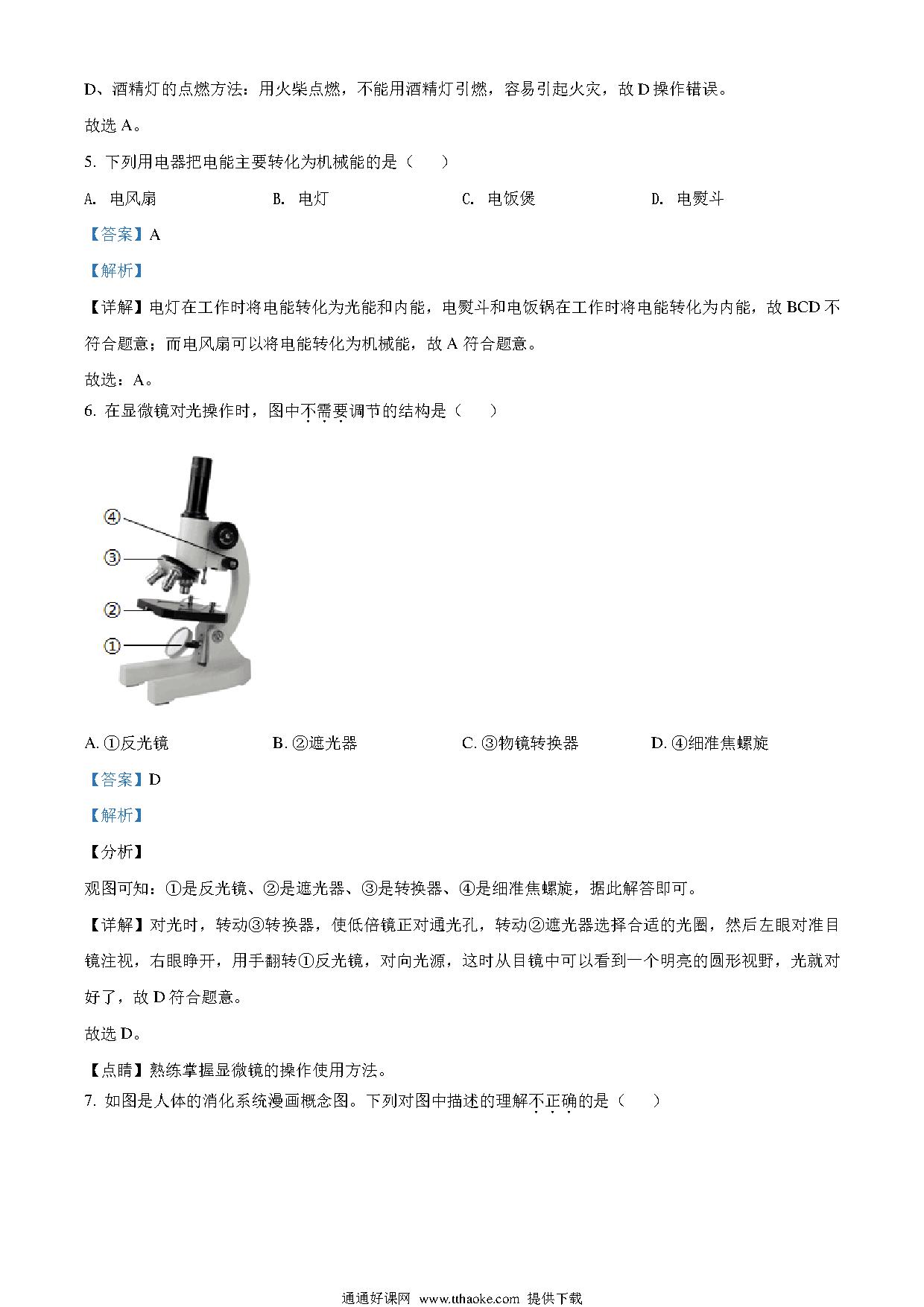 D、酒精灯的点燃方法：用火柴点燃，不能用酒精灯引燃，容易引起火灾，故 D 操作错误。

故选 A。

5. 下列用电器把电能主要转化为机械能的是（　　）

A. 电风扇　　B. 电灯　　C. 电饭煲　　D. 电熨斗

【答案】A

【解析】

【详解】电灯在工作时将电能转化为光能和内能，电熨斗和电饭锅在工作时将电能转化为内能，故 BCD 不符合题意；而电风扇可以将电能转化为机械能，故 A 符合题意。

故选：A。

6. 在显微镜对光操作时，图中不需要调节的结构是（　　）

④
③
②
①

A. ①反光镜　　B. ②遮光器　　C. ③物镜转换器　　D. ④细准焦螺旋

【答案】D

【解析】

【分析】

观图可知：①是反光镜、②是遮光器、③是转换器、④是细准焦螺旋，据此解答即可。

【详解】对光时，转动③转换器，使低倍镜正对通光孔，转动②遮光器选择合适的光圈，然后左眼对准目镜注视，右眼睁开，用手翻转①反光镜，对向光源，这时从目镜中可以看到一个明亮的圆形视野，光就对好了，故 D 符合题意。

故选 D。

【点睛】熟练掌握显微镜的操作使用方法。

7. 如图是人体的消化系统漫画概念图。下列对图中描述的理解不正确的是（　　）

通通好课网 www.tthaoke.com 提供下载